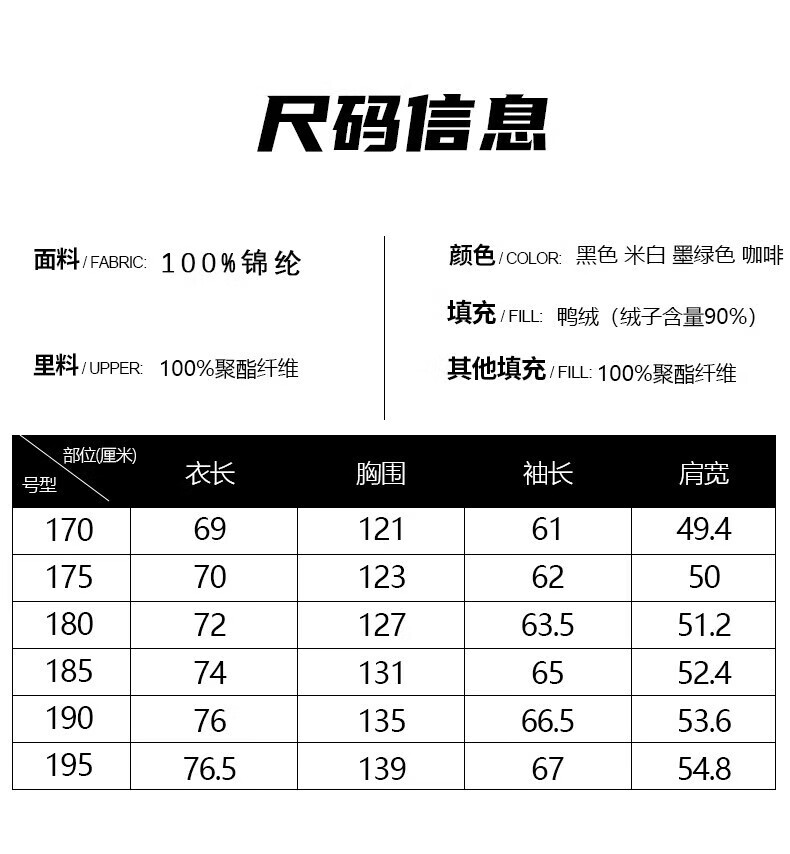 尺码信息

面料/FABRIC: 100%锦纶

里料/UPPER: 100%聚酯纤维

颜色/COLOR: 黑色 米白 墨绿色 咖啡

填充/FILL: 鸭绒（绒子含量90%）

其他填充/FILL: 100%聚酯纤维

| 部位(厘米) 号型 | 衣长 | 胸围 | 袖长 | 肩宽 |
|---|---|---|---|---|
| 170 | 69 | 121 | 61 | 49.4 |
| 175 | 70 | 123 | 62 | 50 |
| 180 | 72 | 127 | 63.5 | 51.2 |
| 185 | 74 | 131 | 65 | 52.4 |
| 190 | 76 | 135 | 66.5 | 53.6 |
| 195 | 76.5 | 139 | 67 | 54.8 |